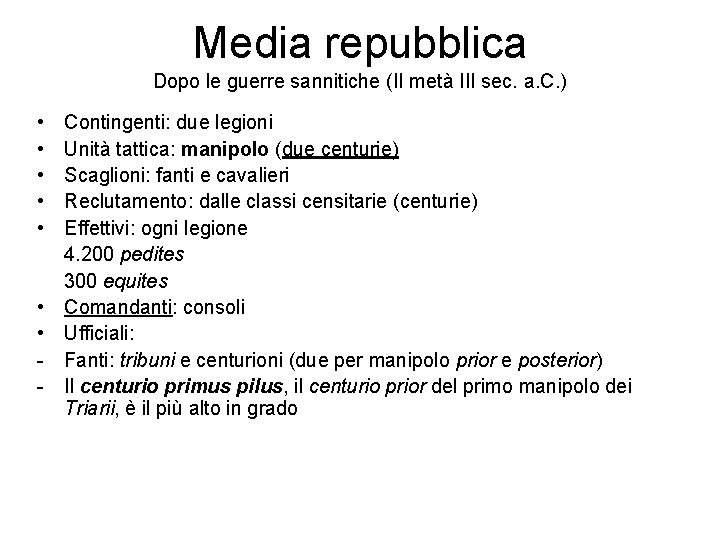 Media repubblica
Dopo le guerre sannitiche (II metà III sec. a.C.)

• Contingenti: due legioni
• Unità tattica: manipolo (due centurie)
• Scaglioni: fanti e cavalieri
• Reclutamento: dalle classi censitarie (centurie)
• Effettivi: ogni legione
4.200 pedites
300 equites
• Comandanti: consoli
• Ufficiali:
- Fanti: tribuni e centurioni (due per manipolo prior e posterior)
- Il centurio primus pilus, il centurio prior del primo manipolo dei Triarii, è il più alto in grado